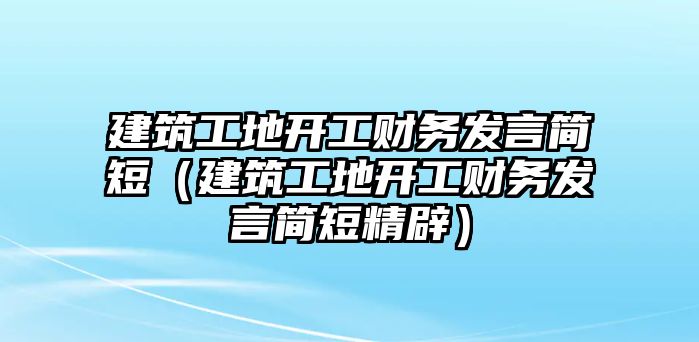 建筑工地开工财务发言简短（建筑工地开工财务发言简短精辟）